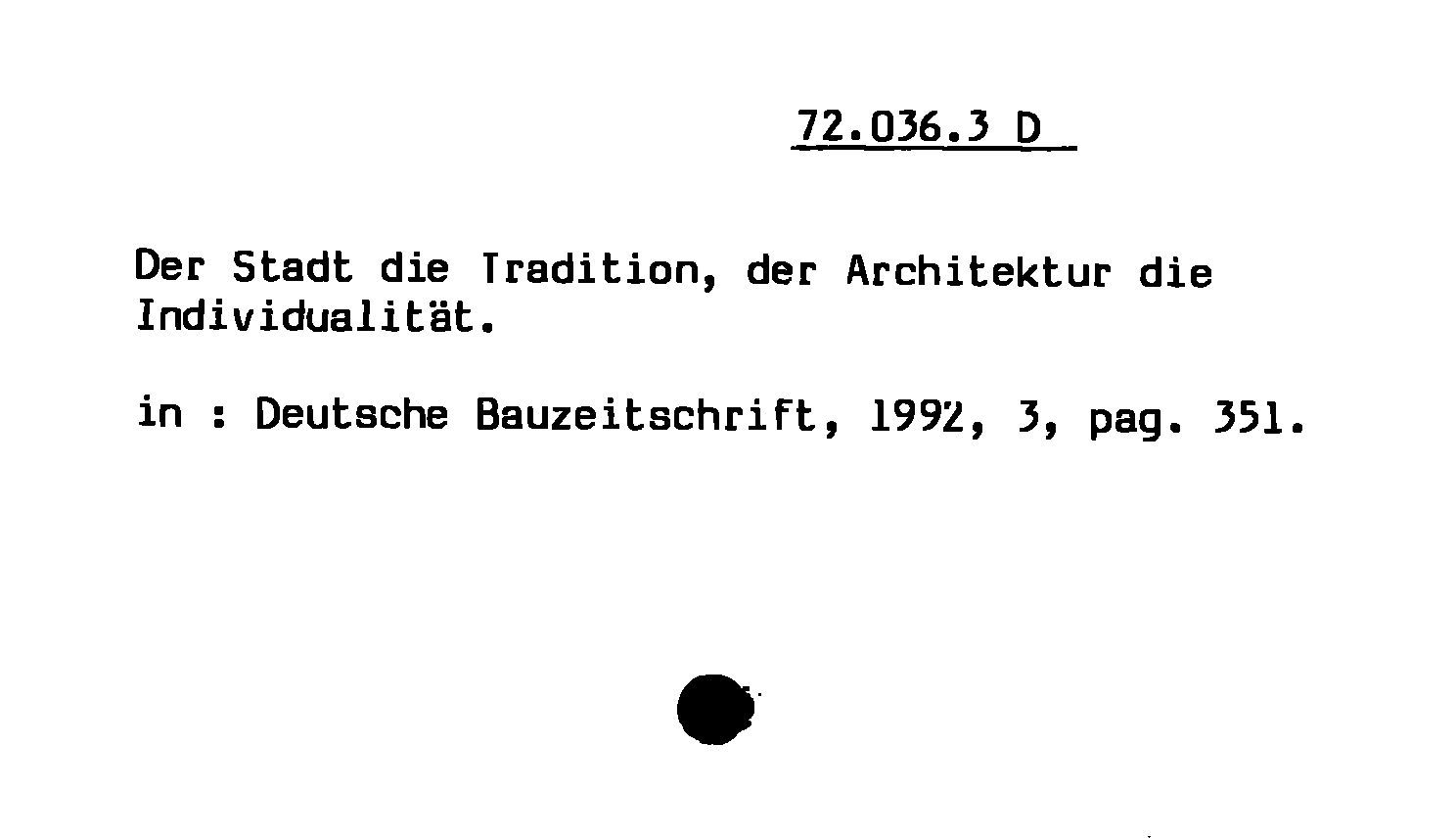 72.036.3 D

Der Stadt die Tradition, der Architektur die Individualität.

in : Deutsche Bauzeitschrift, 1992, 3, pag. 351.